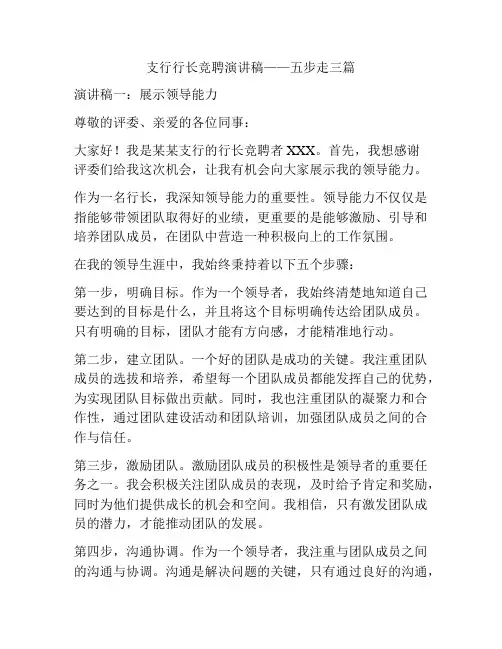 支行行长竞聘演讲稿——五步走三篇

演讲稿一：展示领导能力

尊敬的评委、亲爱的各位同事：

大家好！我是某某支行的行长竞聘者 XXX。首先，我想感谢评委们给我这次机会，让我有机会向大家展示我的领导能力。

作为一名行长，我深知领导能力的重要性。领导能力不仅仅是指能够带领团队取得好的业绩，更重要的是能够激励、引导和培养团队成员，在团队中营造一种积极向上的工作氛围。

在我的领导生涯中，我始终秉持着以下五个步骤：

第一步，明确目标。作为一个领导者，我始终清楚地知道自己要达到的目标是什么，并且将这个目标明确传达给团队成员。只有明确的目标，团队才能有方向感，才能精准地行动。

第二步，建立团队。一个好的团队是成功的关键。我注重团队成员的选拔和培养，希望每一个团队成员都能发挥自己的优势，为实现团队目标做出贡献。同时，我也注重团队的凝聚力和合作性，通过团队建设活动和团队培训，加强团队成员之间的合作与信任。

第三步，激励团队。激励团队成员的积极性是领导者的重要任务之一。我会积极关注团队成员的表现，及时给予肯定和奖励，同时为他们提供成长的机会和空间。我相信，只有激发团队成员的潜力，才能推动团队的发展。

第四步，沟通协调。作为一个领导者，我注重与团队成员之间的沟通与协调。沟通是解决问题的关键，只有通过良好的沟通，